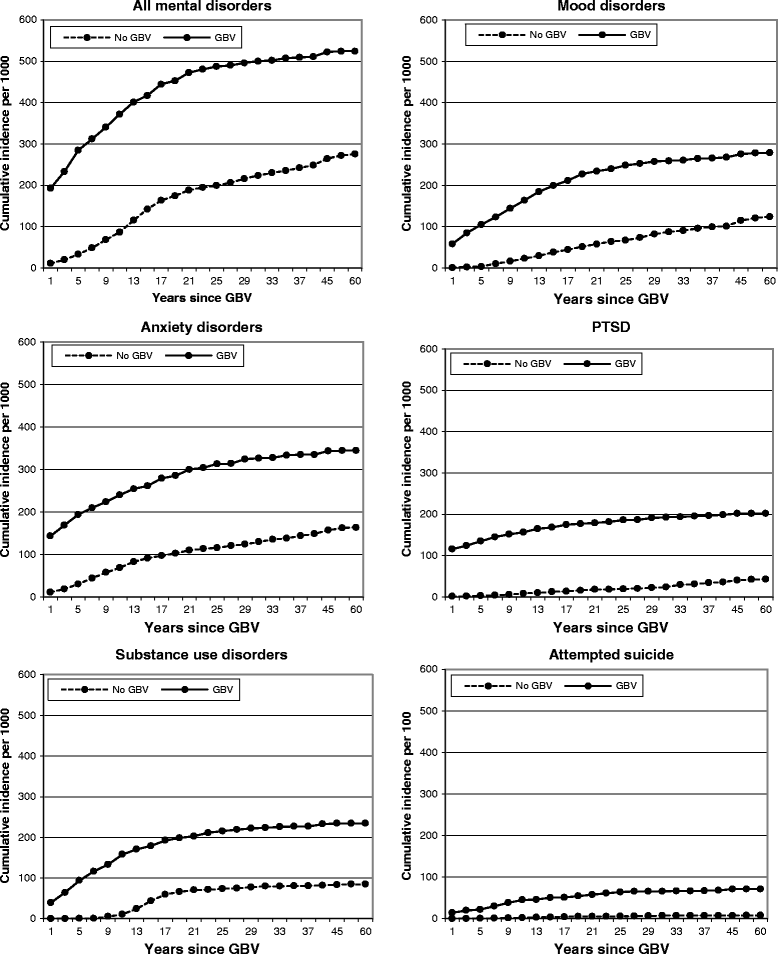 All mental disorders

No GBV GBV

Cumulative inidence per 1000

600 500 400 300 200 100 0

1 5 9 13 17 21 25 29 33 37 45 60

Years since GBV

Mood disorders

No GBV GBV

Cumulative inidence per 1000

600 500 400 300 200 100 0

1 5 9 13 17 21 25 29 33 37 45 60

Years since GBV

Anxiety disorders

No GBV GBV

Cumulative inidence per 1000

600 500 400 300 200 100 0

1 5 9 13 17 21 25 29 33 37 45 60

Years since GBV

PTSD

No GBV GBV

Cumulative inidence per 1000

600 500 400 300 200 100 0

1 5 9 13 17 21 25 29 33 37 45 60

Years since GBV

Substance use disorders

No GBV GBV

Cumulative inidence per 1000

600 500 400 300 200 100 0

1 5 9 13 17 21 25 29 33 37 45 60

Years since GBV

Attempted suicide

No GBV GBV

Cumulative inidence per 100

600 500 400 300 200 100 0

1 5 9 13 17 21 25 29 33 37 45 60

Years since GBV